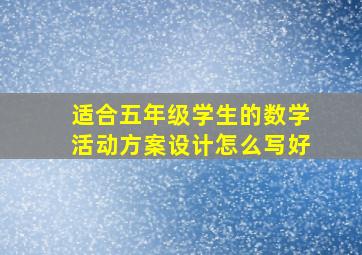 适合五年级学生的数学活动方案设计怎么写好